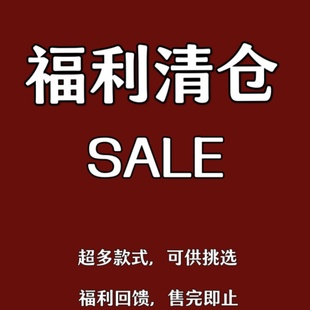 福利清仓

SALE

超多款式，可供挑选

福利回馈，售完即止